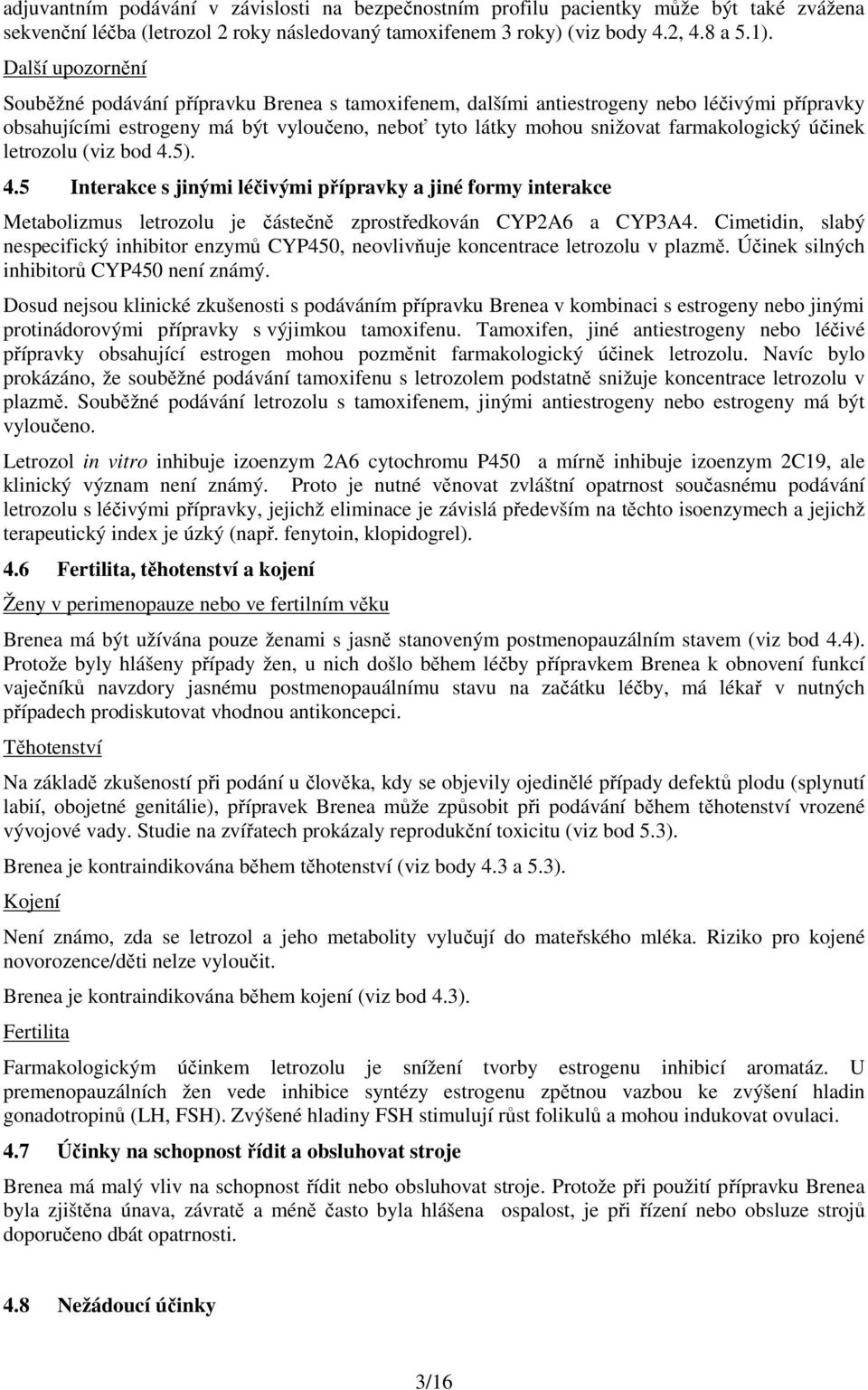 adjuvantním podávání v závislosti na bezpečnostním profilu pacientky může být také zvážena sekvenční léčba (letrozol 2 roky následovaný tamoxifenem 3 roky) (viz body 4.2, 4.8 a 5.1).

Další upozornění

Souběžné podávání přípravku Brenea s tamoxifenem, dalšími antiestrogeny nebo léčivými přípravky obsahujícími estrogeny má být vyloučeno, neboť tyto látky mohou snižovat farmakologický účinek letrozolu (viz bod 4.5).

4.5 Interakce s jinými léčivými přípravky a jiné formy interakce

Metabolizmus letrozolu je částečně zprostředkován CYP2A6 a CYP3A4. Cimetidin, slabý nespecifický inhibitor enzymů CYP450, neovlivňuje koncentrace letrozolu v plazmě. Účinek silných inhibitorů CYP450 není známý.

Dosud nejsou klinické zkušenosti s podáváním přípravku Brenea v kombinaci s estrogeny nebo jinými protinádorovými přípravky s výjimkou tamoxifenu. Tamoxifen, jiné antiestrogeny nebo léčivé přípravky obsahující estrogen mohou pozměnit farmakologický účinek letrozolu. Navíc bylo prokázáno, že souběžné podávání tamoxifenu s letrozolem podstatně snižuje koncentrace letrozolu v plazmě. Souběžné podávání letrozolu s tamoxifenem, jinými antiestrogeny nebo estrogeny má být vyloučeno.

Letrozol in vitro inhibuje izoenzym 2A6 cytochromu P450 a mírně inhibuje izoenzym 2C19, ale klinický význam není známý. Proto je nutné věnovat zvláštní opatrnost současnému podávání letrozolu s léčivými přípravky, jejichž eliminace je závislá především na těchto isoenzymech a jejichž terapeutický index je úzký (např. fenytoin, klopidogrel).

4.6 Fertilita, těhotenství a kojení

Ženy v perimenopauze nebo ve fertilním věku

Brenea má být užívána pouze ženami s jasně stanoveným postmenopauzálním stavem (viz bod 4.4). Protože byly hlášeny případy žen, u nich došlo během léčby přípravkem Brenea k obnovení funkcí vaječníků navzdory jasnému postmenopauálnímu stavu na začátku léčby, má lékař v nutných případech prodiskutovat vhodnou antikoncepci.

Těhotenství

Na základě zkušeností při podání u člověka, kdy se objevily ojedinělé případy defektů plodu (splynutí labií, obojetné genitálie), přípravek Brenea může způsobit při podávání během těhotenství vrozené vývojové vady. Studie na zvířatech prokázaly reprodukční toxicitu (viz bod 5.3).

Brenea je kontraindikována během těhotenství (viz body 4.3 a 5.3).

Kojení

Není známo, zda se letrozol a jeho metabolity vylučují do mateřského mléka. Riziko pro kojené novorozence/děti nelze vyloučit.

Brenea je kontraindikována během kojení (viz bod 4.3).

Fertilita

Farmakologickým účinkem letrozolu je snížení tvorby estrogenu inhibicí aromatáz. U premenopauzálních žen vede inhibice syntézy estrogenu zpětnou vazbou ke zvýšení hladin gonadotropinů (LH, FSH). Zvýšené hladiny FSH stimulují růst folikulů a mohou indukovat ovulaci.

4.7 Účinky na schopnost řídit a obsluhovat stroje

Brenea má malý vliv na schopnost řídit nebo obsluhovat stroje. Protože při použití přípravku Brenea byla zjištěna únava, závratě a méně často byla hlášena ospalost, je při řízení nebo obsluze strojů doporučeno dbát opatrnosti.

4.8 Nežádoucí účinky

3/16